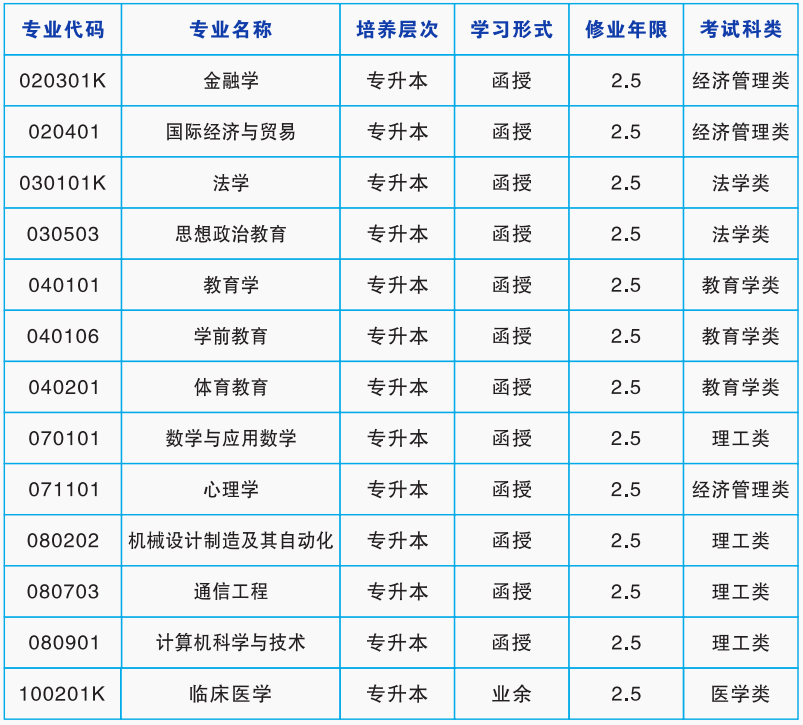 | 专业代码 | 专业名称 | 培养层次 | 学习形式 | 修业年限 | 考试科类 |
|---|---|---|---|---|---|
| 020301K | 金融学 | 专升本 | 函授 | 2.5 | 经济管理类 |
| 020401 | 国际经济与贸易 | 专升本 | 函授 | 2.5 | 经济管理类 |
| 030101K | 法学 | 专升本 | 函授 | 2.5 | 法学类 |
| 030503 | 思想政治教育 | 专升本 | 函授 | 2.5 | 法学类 |
| 040101 | 教育学 | 专升本 | 函授 | 2.5 | 教育学类 |
| 040106 | 学前教育 | 专升本 | 函授 | 2.5 | 教育学类 |
| 040201 | 体育教育 | 专升本 | 函授 | 2.5 | 教育学类 |
| 070101 | 数学与应用数学 | 专升本 | 函授 | 2.5 | 理工类 |
| 071101 | 心理学 | 专升本 | 函授 | 2.5 | 经济管理类 |
| 080202 | 机械设计制造及其自动化 | 专升本 | 函授 | 2.5 | 理工类 |
| 080703 | 通信工程 | 专升本 | 函授 | 2.5 | 理工类 |
| 080901 | 计算机科学与技术 | 专升本 | 函授 | 2.5 | 理工类 |
| 100201K | 临床医学 | 专升本 | 业余 | 2.5 | 医学类 |